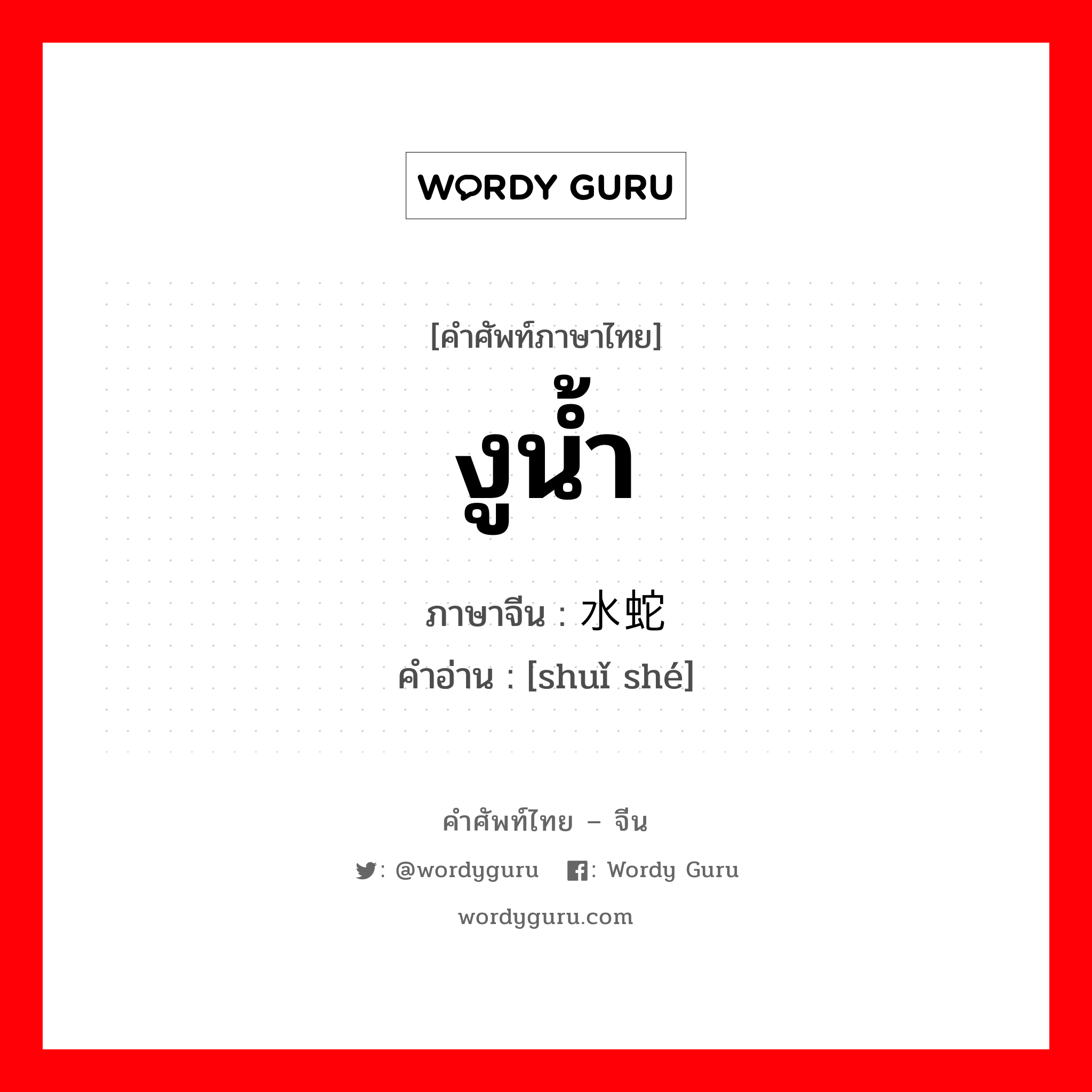 WORDY GURU

[คำศัพท์ภาษาไทย]
งูน้ำ
ภาษาจีน : 水蛇
คำอ่าน : [shuǐ shé]

คำศัพท์ไทย – จีน
: @wordyguru : Wordy Guru
wordyguru.com